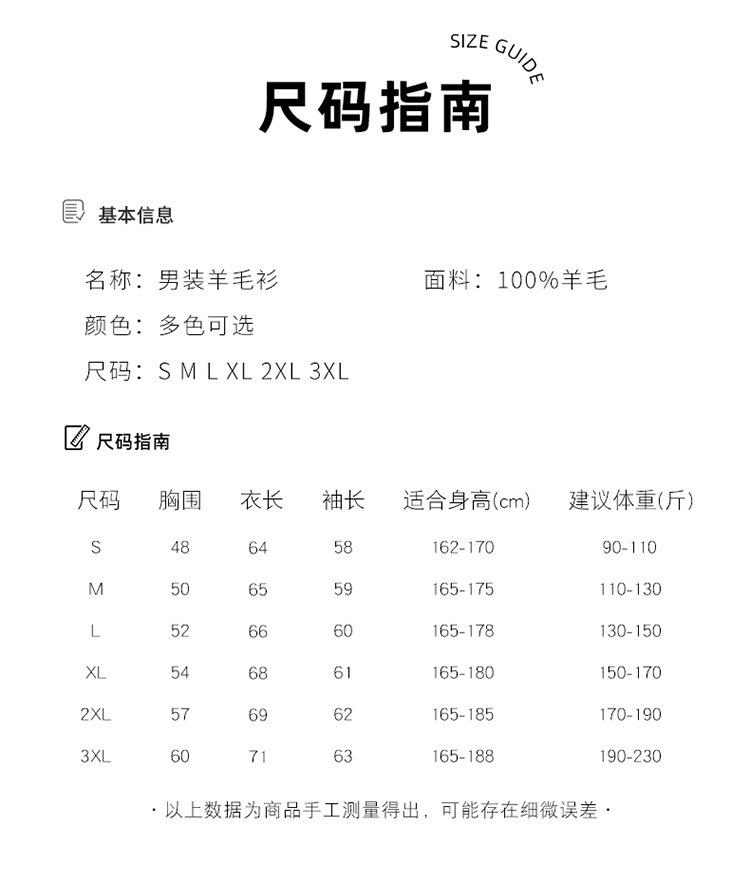 SIZE GUIDE

尺码指南

基本信息

名称：男装羊毛衫

面料：100%羊毛

颜色：多色可选

尺码：S M L XL 2XL 3XL

尺码指南

| 尺码 | 胸围 | 衣长 | 袖长 | 适合身高(cm) | 建议体重(斤) |
|---|---|---|---|---|---|
| S | 48 | 64 | 58 | 162-170 | 90-110 |
| M | 50 | 65 | 59 | 165-175 | 110-130 |
| L | 52 | 66 | 60 | 165-178 | 130-150 |
| XL | 54 | 68 | 61 | 165-180 | 150-170 |
| 2XL | 57 | 69 | 62 | 165-185 | 170-190 |
| 3XL | 60 | 71 | 63 | 165-188 | 190-230 |

· 以上数据为商品手工测量得出，可能存在细微误差 ·